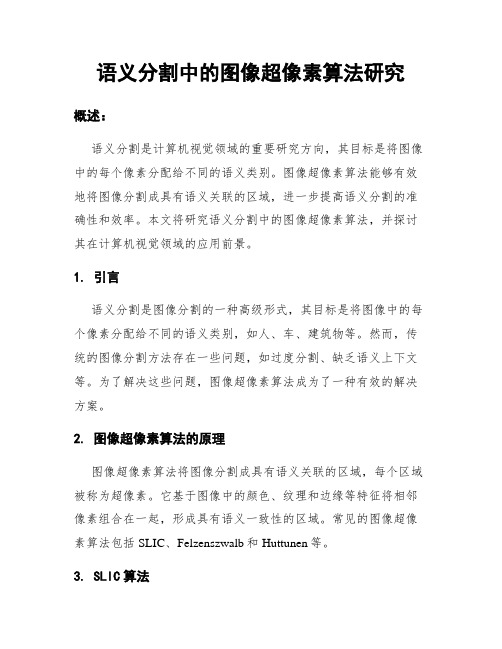 语义分割中的图像超像素算法研究

概述：

语义分割是计算机视觉领域的重要研究方向，其目标是将图像中的每个像素分配给不同的语义类别。图像超像素算法能够有效地将图像分割成具有语义关联的区域，进一步提高语义分割的准确性和效率。本文将研究语义分割中的图像超像素算法，并探讨其在计算机视觉领域的应用前景。

1. 引言

语义分割是图像分割的一种高级形式，其目标是将图像中的每个像素分配给不同的语义类别，如人、车、建筑物等。然而，传统的图像分割方法存在一些问题，如过度分割、缺乏语义上下文等。为了解决这些问题，图像超像素算法成为了一种有效的解决方案。

2. 图像超像素算法的原理

图像超像素算法将图像分割成具有语义关联的区域，每个区域被称为超像素。它基于图像中的颜色、纹理和边缘等特征将相邻像素组合在一起，形成具有语义一致性的区域。常见的图像超像素算法包括 SLIC、Felzenszwalb 和 Huttunen 等。

3. SLIC 算法